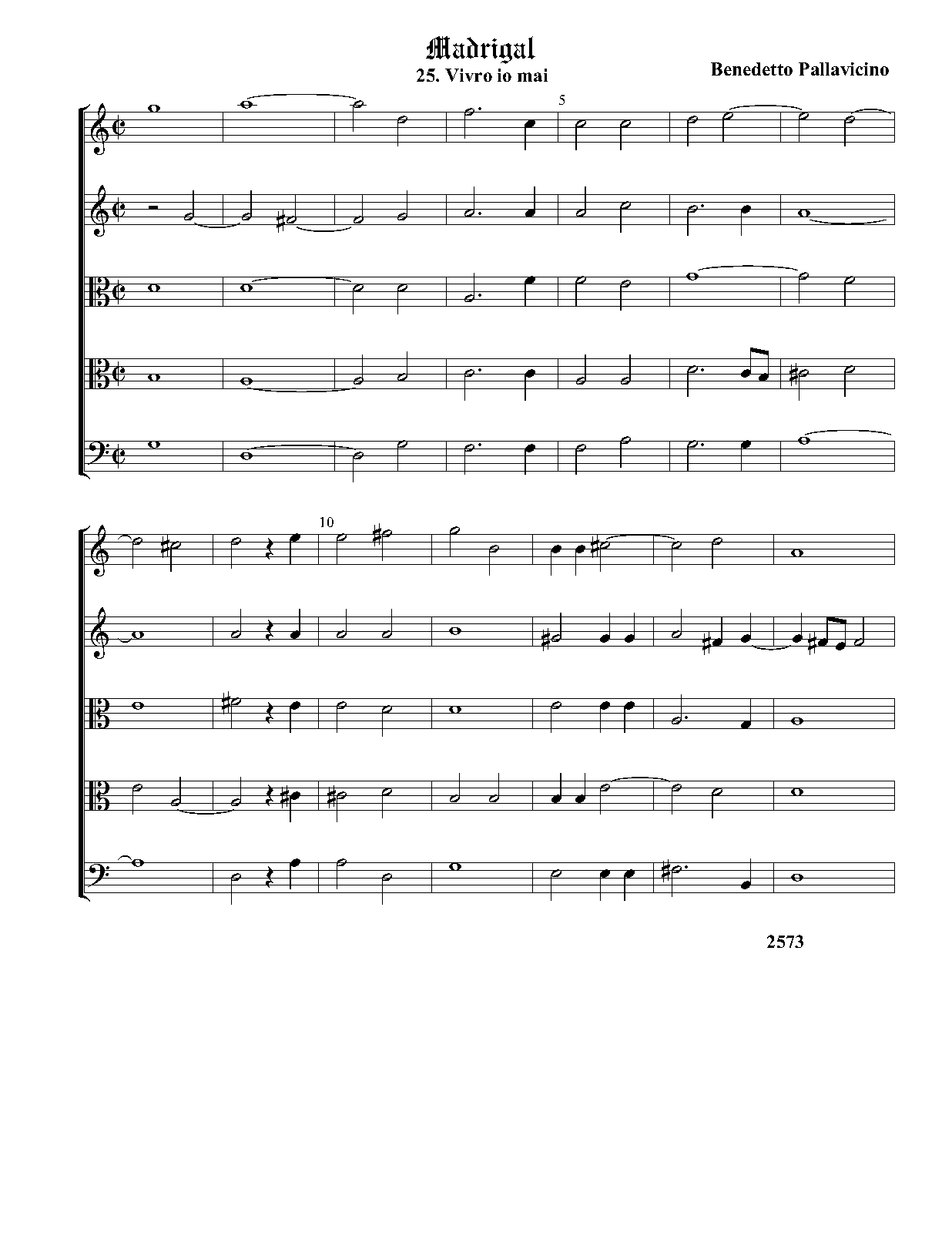 Madrigal
25. Vivro io mai

Benedetto Pallavicino

5

10

2573